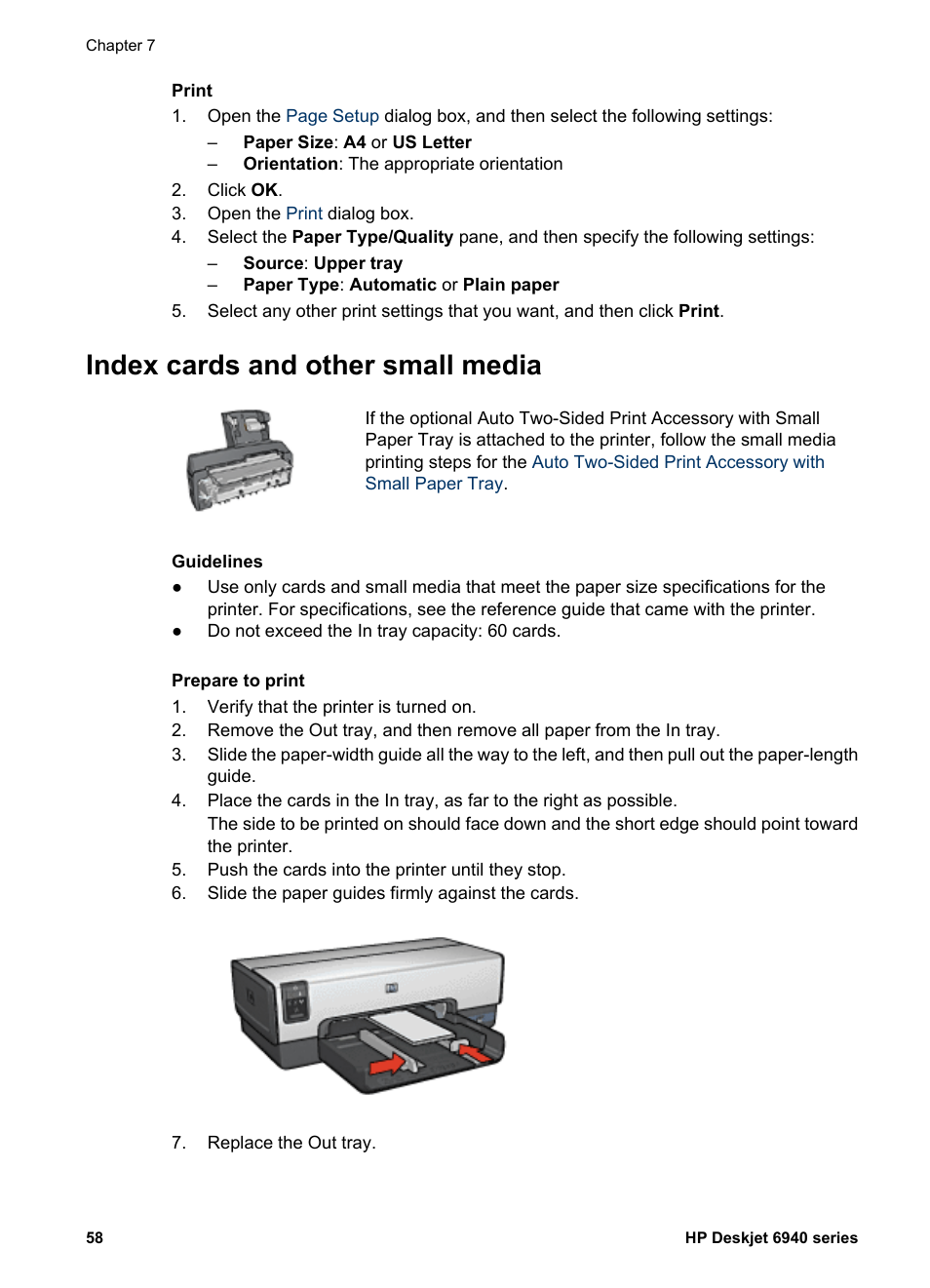 Chapter 7

Print

1. Open the Page Setup dialog box, and then select the following settings:
– Paper Size: A4 or US Letter
– Orientation: The appropriate orientation
2. Click OK.
3. Open the Print dialog box.
4. Select the Paper Type/Quality pane, and then specify the following settings:
– Source: Upper tray
– Paper Type: Automatic or Plain paper
5. Select any other print settings that you want, and then click Print.

Index cards and other small media

If the optional Auto Two-Sided Print Accessory with Small Paper Tray is attached to the printer, follow the small media printing steps for the Auto Two-Sided Print Accessory with Small Paper Tray.

Guidelines

● Use only cards and small media that meet the paper size specifications for the printer. For specifications, see the reference guide that came with the printer.
● Do not exceed the In tray capacity: 60 cards.

Prepare to print

1. Verify that the printer is turned on.
2. Remove the Out tray, and then remove all paper from the In tray.
3. Slide the paper-width guide all the way to the left, and then pull out the paper-length guide.
4. Place the cards in the In tray, as far to the right as possible.
The side to be printed on should face down and the short edge should point toward the printer.
5. Push the cards into the printer until they stop.
6. Slide the paper guides firmly against the cards.

7. Replace the Out tray.

58 HP Deskjet 6940 series